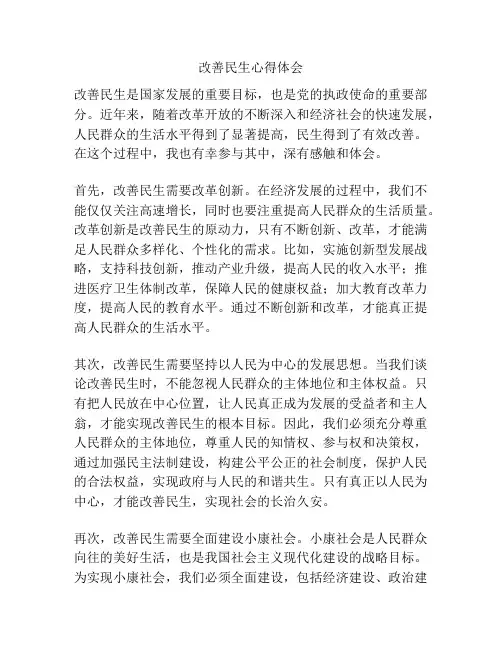 改善民生心得体会

改善民生是国家发展的重要目标，也是党的执政使命的重要部分。近年来，随着改革开放的不断深入和经济社会的快速发展，人民群众的生活水平得到了显著提高，民生得到了有效改善。在这个过程中，我也有幸参与其中，深有感触和体会。

首先，改善民生需要改革创新。在经济发展的过程中，我们不能仅仅关注高速增长，同时也要注重提高人民群众的生活质量。改革创新是改善民生的原动力，只有不断创新、改革，才能满足人民群众多样化、个性化的需求。比如，实施创新型发展战略，支持科技创新，推动产业升级，提高人民的收入水平；推进医疗卫生体制改革，保障人民的健康权益；加大教育改革力度，提高人民的教育水平。通过不断创新和改革，才能真正提高人民群众的生活水平。

其次，改善民生需要坚持以人民为中心的发展思想。当我们谈论改善民生时，不能忽视人民群众的主体地位和主体权益。只有把人民放在中心位置，让人民真正成为发展的受益者和主人翁，才能实现改善民生的根本目标。因此，我们必须充分尊重人民群众的主体地位，尊重人民的知情权、参与权和决策权，通过加强民主法制建设，构建公平公正的社会制度，保护人民的合法权益，实现政府与人民的和谐共生。只有真正以人民为中心，才能改善民生，实现社会的长治久安。

再次，改善民生需要全面建设小康社会。小康社会是人民群众向往的美好生活，也是我国社会主义现代化建设的战略目标。为实现小康社会，我们必须全面建设，包括经济建设、政治建